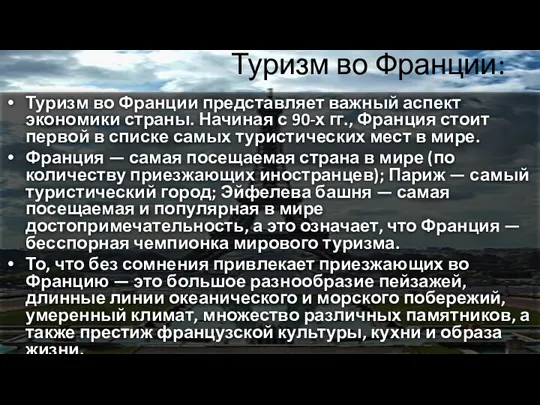 Туризм во Франции:

• Туризм во Франции представляет важный аспект экономики страны. Начиная с 90-х гг., Франция стоит первой в списке самых туристических мест в мире.
• Франция — самая посещаемая страна в мире (по количеству приезжающих иностранцев); Париж — самый туристический город; Эйфелева башня — самая посещаемая и популярная в мире достопримечательность, а это означает, что Франция — бесспорная чемпионка мирового туризма.
• То, что без сомнения привлекает приезжающих во Францию — это большое разнообразие пейзажей, длинные линии океанического и морского побережий, умеренный климат, множество различных памятников, а также престиж французской культуры, кухни и образа жизни.